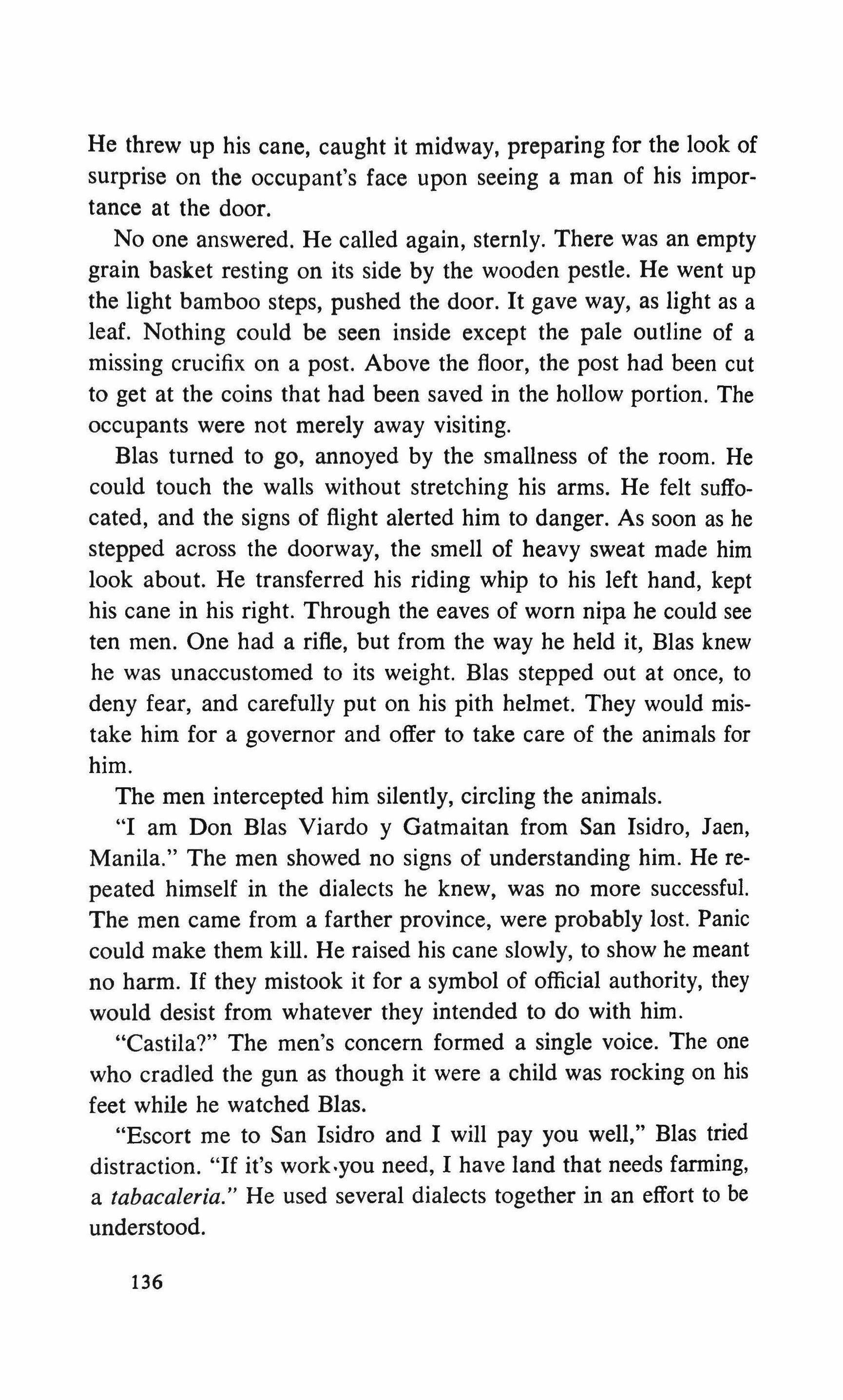 He threw up his cane, caught it midway, preparing for the look of surprise on the occupant's face upon seeing a man of his importance at the door.

No one answered. He called again, sternly. There was an empty grain basket resting on its side by the wooden pestle. He went up the light bamboo steps, pushed the door. It gave way, as light as a leaf. Nothing could be seen inside except the pale outline of a missing crucifix on a post. Above the floor, the post had been cut to get at the coins that had been saved in the hollow portion. The occupants were not merely away visiting.

Blas turned to go, annoyed by the smallness of the room. He could touch the walls without stretching his arms. He felt suffocated, and the signs of flight alerted him to danger. As soon as he stepped across the doorway, the smell of heavy sweat made him look about. He transferred his riding whip to his left hand, kept his cane in his right. Through the eaves of worn nipa he could see ten men. One had a rifle, but from the way he held it, Blas knew he was unaccustomed to its weight. Blas stepped out at once, to deny fear, and carefully put on his pith helmet. They would mistake him for a governor and offer to take care of the animals for him.

The men intercepted him silently, circling the animals.

"I am Don Blas Viardo y Gatmaitan from San Isidro, Jaen, Manila." The men showed no signs of understanding him. He repeated himself in the dialects he knew, was no more successful. The men came from a farther province, were probably lost. Panic could make them kill. He raised his cane slowly, to show he meant no harm. If they mistook it for a symbol of official authority, they would desist from whatever they intended to do with him.

"Castila?" The men's concern formed a single voice. The one who cradled the gun as though it were a child was rocking on his feet while he watched Blas.

"Escort me to San Isidro and I will pay you well," Blas tried distraction. "If it's work you need, I have land that needs farming, a tabacaleria." He used several dialects together in an effort to be understood.

136